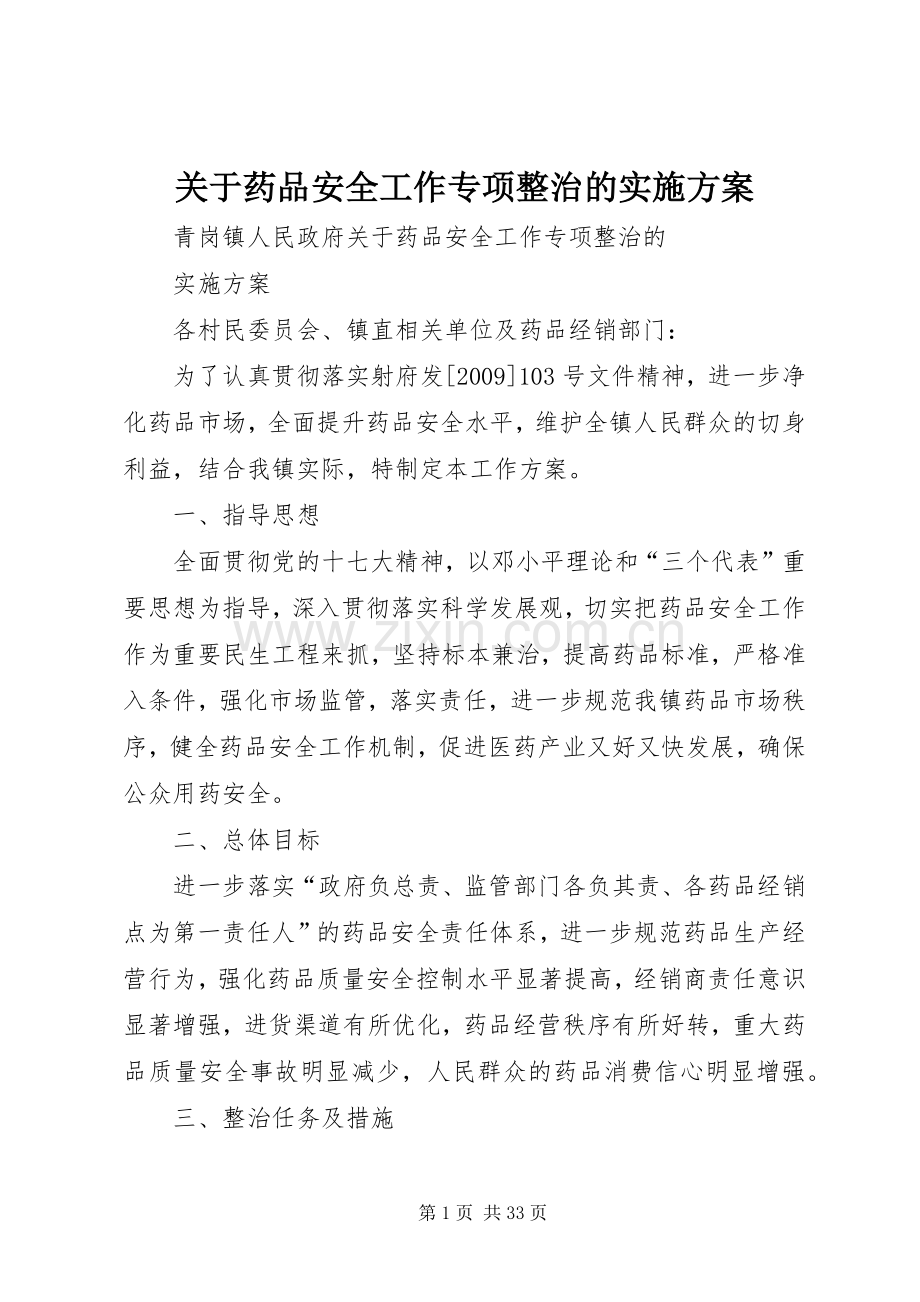 关于药品安全工作专项整治的实施方案

青岗镇人民政府关于药品安全工作专项整治的

实施方案

各村民委员会、镇直相关单位及药品经销部门：

为了认真贯彻落实射府发[2009]103号文件精神，进一步净化药品市场，全面提升药品安全水平，维护全镇人民群众的切身利益，结合我镇实际，特制定本工作方案。

一、指导思想

全面贯彻党的十七大精神，以邓小平理论和“三个代表”重要思想为指导，深入贯彻落实科学发展观，切实把药品安全工作作为重要民生工程来抓，坚持标本兼治，提高药品标准，严格准入条件，强化市场监管，落实责任，进一步规范我镇药品市场秩序，健全药品安全工作机制，促进医药产业又好又快发展，确保公众用药安全。

二、总体目标

进一步落实“政府负总责、监管部门各负其责、各药品经销点为第一责任人”的药品安全责任体系，进一步规范药品生产经营行为，强化药品质量安全控制水平显著提高，经销商责任意识显著增强，进货渠道有所优化，药品经营秩序有所好转，重大药品质量安全事故明显减少，人民群众的药品消费信心明显增强。

三、整治任务及措施

第1页 共33页

www.zixin.com.cn